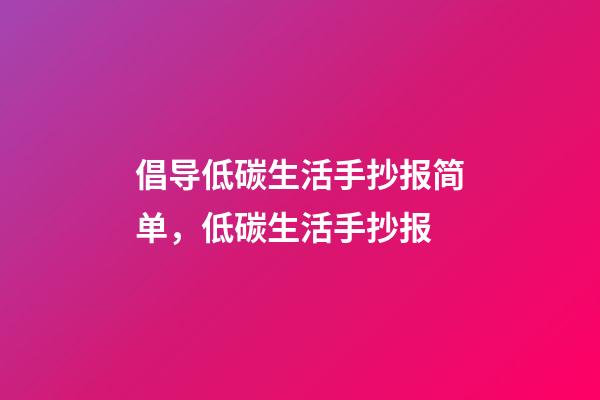 倡导低碳生活手抄报简单，低碳生活手抄报